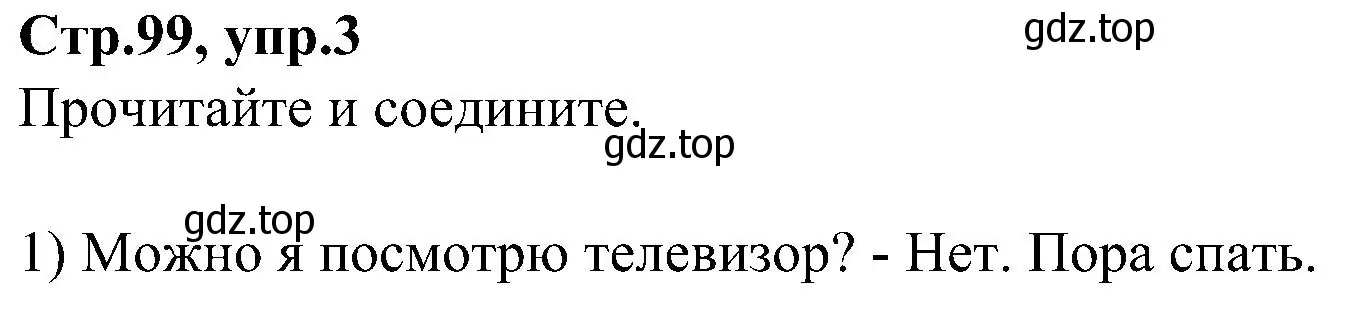 Стр.99, упр.3
gdz.top
Прочитайте и соедините.
gdz.top

gdz.top
1) Можно я посмотрю телевизор? - Нет. Пора спать.